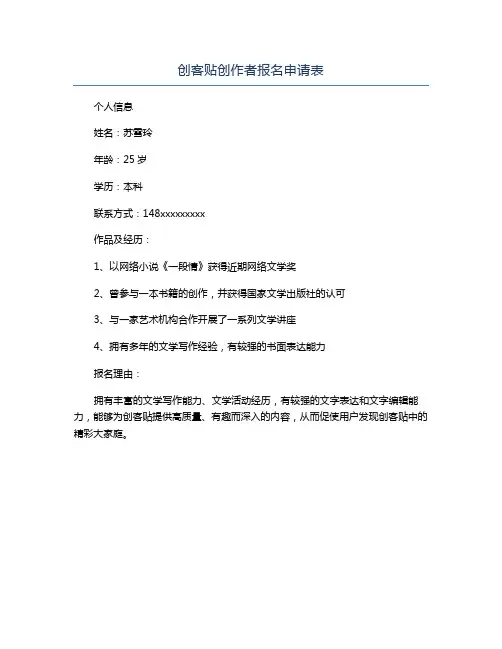 创客贴创作者报名申请表

个人信息

姓名：苏雪玲

年龄：25 岁

学历：本科

联系方式：148xxxxxxxxx

作品及经历：

1、以网络小说《一段情》获得近期网络文学奖

2、曾参与一本书籍的创作，并获得国家文学出版社的认可

3、与一家艺术机构合作开展了一系列文学讲座

4、拥有多年的文学写作经验，有较强的书面表达能力

报名理由：

拥有丰富的文学写作能力、文学活动经历，有较强的文字表达和文字编辑能力，能够为创客贴提供高质量、有趣而深入的内容，从而促使用户发现创客贴中的精彩大家庭。